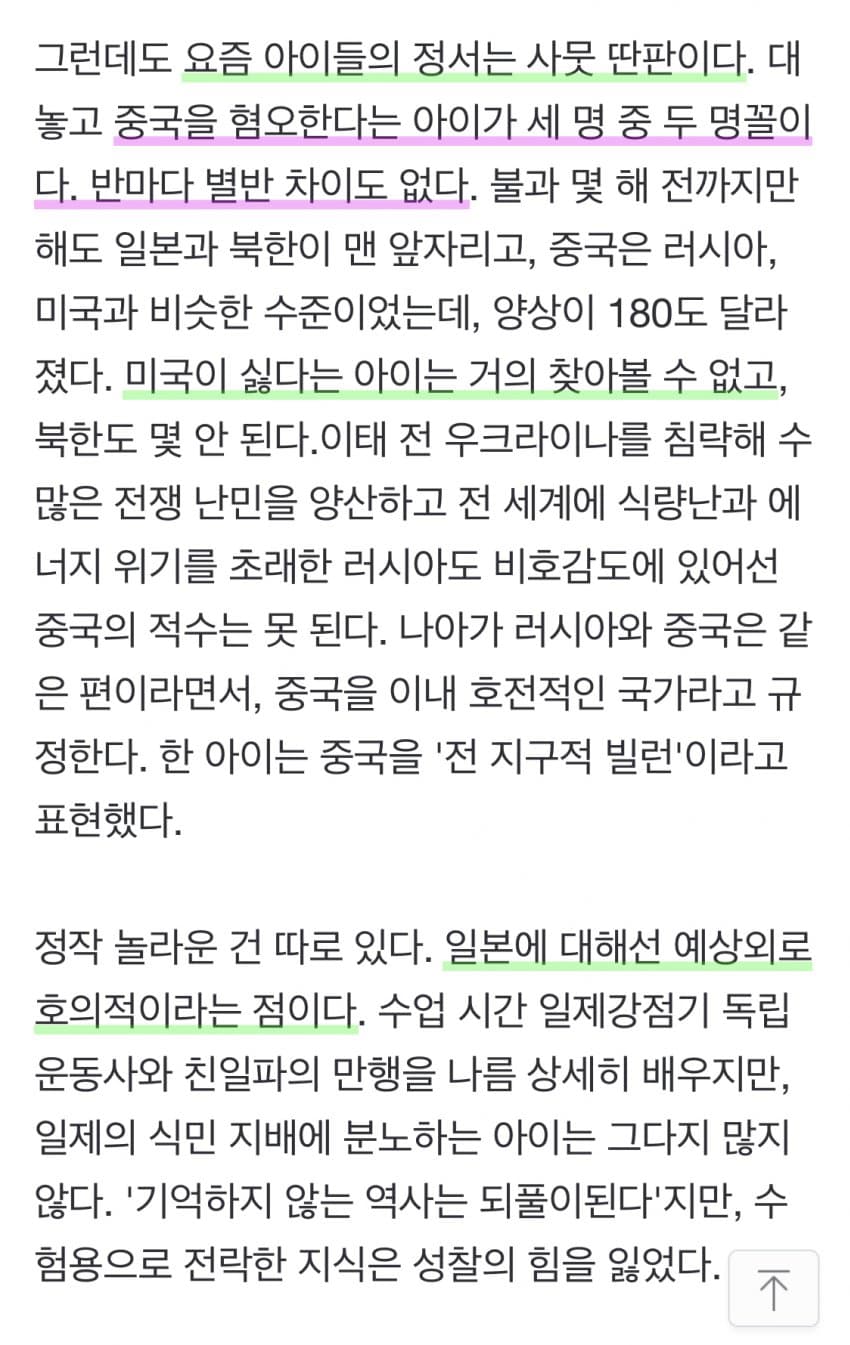 그런데도 요즘 아이들의 정서는 사뭇 딴판이다. 대놓고 중국을 혐오한다는 아이가 세 명 중 두 명꼴이다. 반마다 별반 차이도 없다. 불과 몇 해 전까지만 해도 일본과 북한이 맨 앞자리고, 중국은 러시아, 미국과 비슷한 수준이었는데, 양상이 180도 달라졌다. 미국이 싫다는 아이는 거의 찾아볼 수 없고, 북한도 몇 안 된다.이태 전 우크라이나를 침략해 수많은 전쟁 난민을 양산하고 전 세계에 식량난과 에너지 위기를 초래한 러시아도 비호감도에 있어선 중국의 적수는 못 된다. 나아가 러시아와 중국은 같은 편이라면서, 중국을 이내 호전적인 국가라고 규정한다. 한 아이는 중국을 '전 지구적 빌런'이라고 표현했다.

정작 놀라운 건 따로 있다. 일본에 대해선 예상외로 호의적이라는 점이다. 수업 시간 일제강점기 독립운동사와 친일파의 만행을 나름 상세히 배우지만, 일제의 식민 지배에 분노하는 아이는 그다지 많지 않다. '기억하지 않는 역사는 되풀이된다'지만, 수험용으로 전락한 지식은 성찰의 힘을 잃었다.